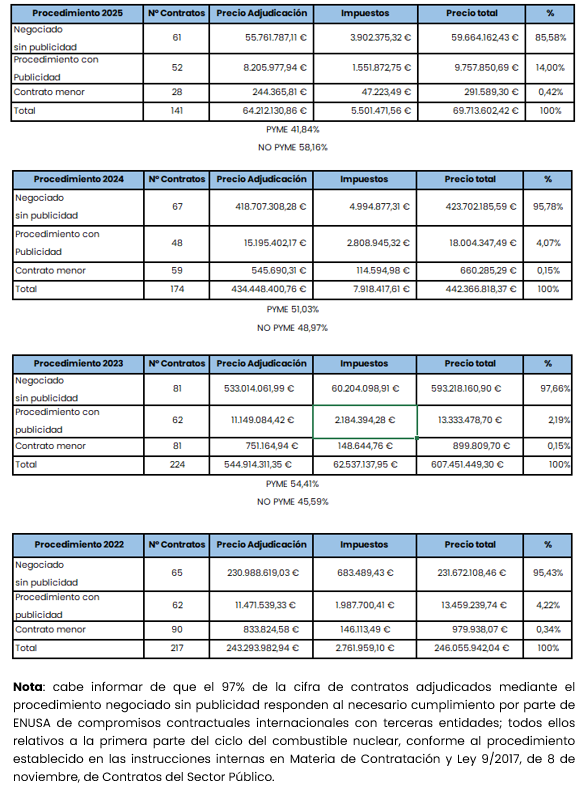 | Procedimiento 2025 | Nº Contratos | Precio Adjudicación | Impuestos | Precio total | % |
|---|---|---|---|---|---|
| Negociado sin publicidad | 61 | 55.761.787,11 € | 3.902.375,32 € | 59.664.162,43 € | 85,58% |
| Procedimiento con Publicidad | 52 | 8.205.977,94 € | 1.551.872,75 € | 9.757.850,69 € | 14,00% |
| Contrato menor | 28 | 244.365,81 € | 47.223,49 € | 291.589,30 € | 0,42% |
| Total | 141 | 64.212.130,86 € | 5.501.471,56 € | 69.713.602,42 € | 100% |

PYME 41,84%
NO PYME 58,16%

| Procedimiento 2024 | Nº Contratos | Precio Adjudicación | Impuestos | Precio total | % |
|---|---|---|---|---|---|
| Negociado sin publicidad | 67 | 418.707.308,28 € | 4.994.877,31 € | 423.702.185,59 € | 95,78% |
| Procedimiento con Publicidad | 48 | 15.195.402,17 € | 2.808.945,32 € | 18.004.347,49 € | 4,07% |
| Contrato menor | 59 | 545.690,31 € | 114.594,98 € | 660.285,29 € | 0,15% |
| Total | 174 | 434.448.400,76 € | 7.918.417,61 € | 442.366.818,37 € | 100% |

PYME 51,03%
NO PYME 48,97%

| Procedimiento 2023 | Nº Contratos | Precio Adjudicación | Impuestos | Precio total | % |
|---|---|---|---|---|---|
| Negociado sin publicidad | 81 | 533.014.061,99 € | 60.204.098,91 € | 593.218.160,90 € | 97,66% |
| Procedimiento con publicidad | 62 | 11.149.084,42 € | 2.184.394,28 € | 13.333.478,70 € | 2,19% |
| Contrato menor | 81 | 751.164,94 € | 148.644,76 € | 899.809,70 € | 0,15% |
| Total | 224 | 544.914.311,35 € | 62.537.137,95 € | 607.451.449,30 € | 100% |

PYME 54,41%
NO PYME 45,59%

| Procedimiento 2022 | Nº Contratos | Precio Adjudicación | Impuestos | Precio total | % |
|---|---|---|---|---|---|
| Negociado sin publicidad | 65 | 230.988.619,03 € | 683.489,43 € | 231.672.108,46 € | 95,43% |
| Procedimiento con publicidad | 62 | 11.471.539,33 € | 1.987.700,41 € | 13.459.239,74 € | 4,22% |
| Contrato menor | 90 | 833.824,58 € | 146.113,49 € | 979.938,07 € | 0,34% |
| Total | 217 | 243.293.982,94 € | 2.761.959,10 € | 246.055.942,04 € | 100% |

**Nota**: cabe informar de que el 97% de la cifra de contratos adjudicados mediante el procedimiento negociado sin publicidad responden al necesario cumplimiento por parte de ENUSA de compromisos contractuales internacionales con terceras entidades; todos ellos relativos a la primera parte del ciclo del combustible nuclear, conforme al procedimiento establecido en las instrucciones internas en Materia de Contratación y Ley 9/2017, de 8 de noviembre, de Contratos del Sector Público.